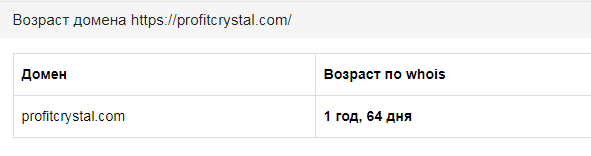 Возраст домена https://profitcrystal.com/

| Домен | Возраст по whois |
|---|---|
| profitcrystal.com | 1 год, 64 дня |